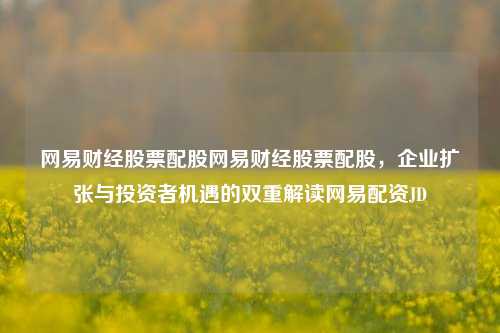 网易财经股票配股网易财经股票配股，企业扩张与投资者机遇的双重解读网易配资JD